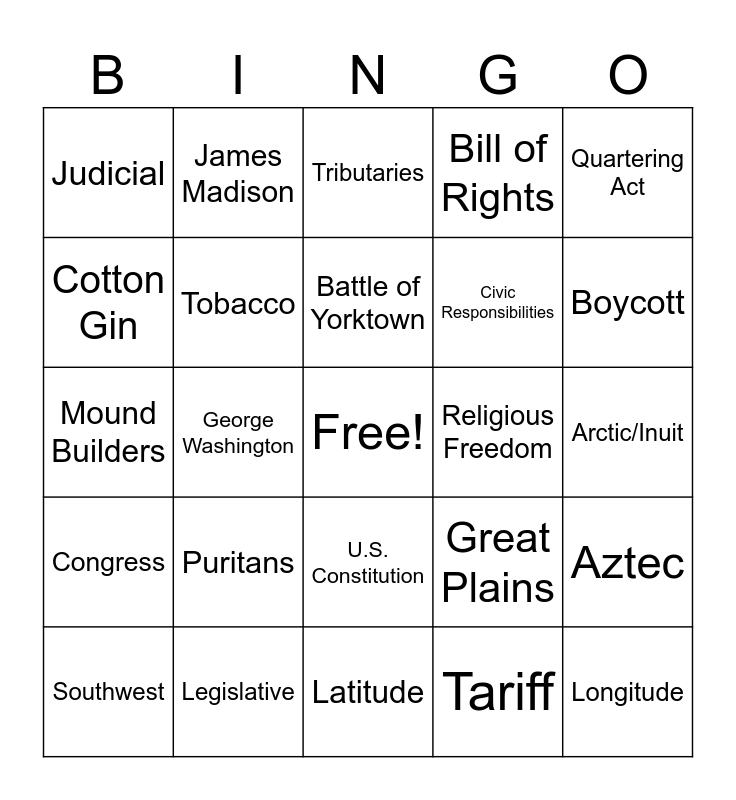 | B | I | N | G | O |
|---|---|---|---|---|
| Judicial | James Madison | Tributaries | Bill of Rights | Quartering Act |
| Cotton Gin | Tobacco | Battle of Yorktown | Civic Responsibilities | Boycott |
| Mound Builders | George Washington | Free! | Religious Freedom | Arctic/Inuit |
| Congress | Puritans | U.S. Constitution | Great Plains | Aztec |
| Southwest | Legislative | Latitude | Tariff | Longitude |